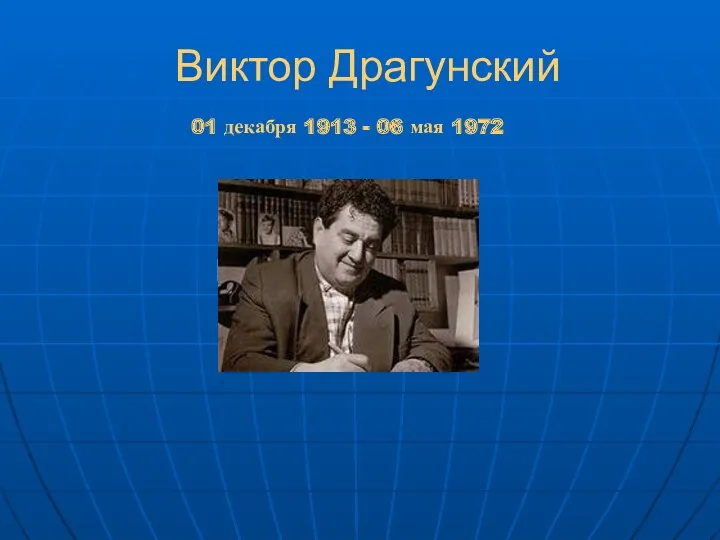 Виктор Драгунский

01 декабря 1913 - 06 мая 1972